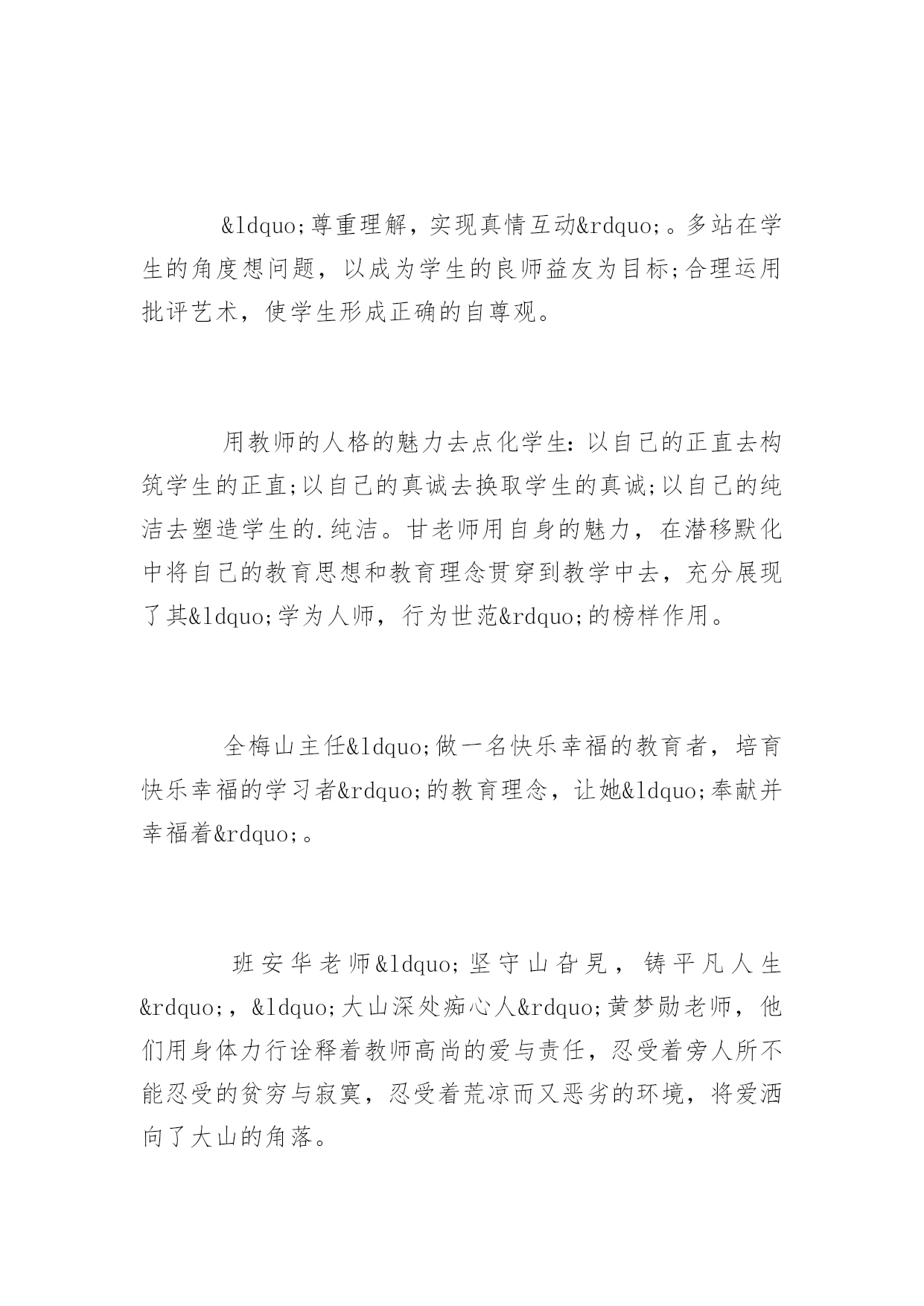 &ldquo;尊重理解，实现真情互动&rdquo;。多站在学生的角度想问题，以成为学生的良师益友为目标;合理运用批评艺术，使学生形成正确的自尊观。

用教师的人格的魅力去点化学生：以自己的正直去构筑学生的正直;以自己的真诚去换取学生的真诚;以自己的纯洁去塑造学生的.纯洁。甘老师用自身的魅力，在潜移默化中将自己的教育思想和教育理念贯穿到教学中去，充分展现了其&ldquo;学为人师，行为世范&rdquo;的榜样作用。

全梅山主任&ldquo;做一名快乐幸福的教育者，培育快乐幸福的学习者&rdquo;的教育理念，让她&ldquo;奉献并幸福着&rdquo;。

班安华老师&ldquo;坚守山旮旯，铸平凡人生&rdquo;，&ldquo;大山深处痴心人&rdquo;黄梦勋老师，他们用身体力行诠释着教师高尚的爱与责任，忍受着旁人所不能忍受的贫穷与寂寞，忍受着荒凉而又恶劣的环境，将爱洒向了大山的角落。